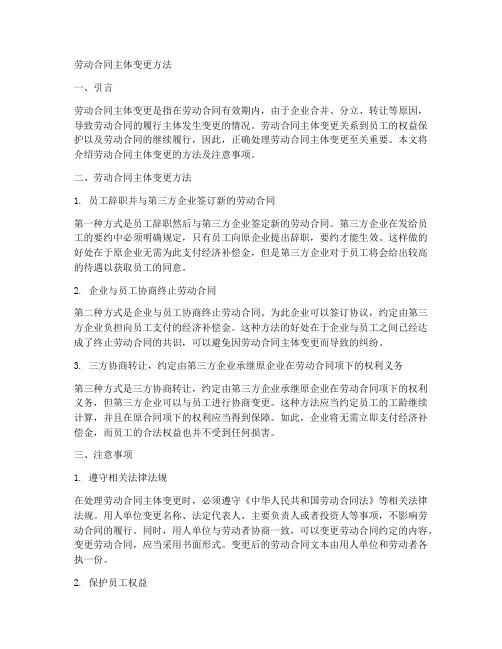 劳动合同主体变更方法

一、引言

劳动合同主体变更是指在劳动合同有效期内，由于企业合并、分立、转让等原因，导致劳动合同的履行主体发生变更的情况。劳动合同主体变更关系到员工的权益保护以及劳动合同的继续履行，因此，正确处理劳动合同主体变更至关重要。本文将介绍劳动合同主体变更的方法及注意事项。

二、劳动合同主体变更方法

1. 员工辞职并与第三方企业签订新的劳动合同

第一种方式是员工辞职然后与第三方企业签定新的劳动合同。第三方企业在发给员工的要约中必须明确规定，只有员工向原企业提出辞职，要约才能生效。这样做的好处在于原企业无需为此支付经济补偿金，但是第三方企业对于员工将会给出较高的待遇以获取员工的同意。

2. 企业与员工协商终止劳动合同

第二种方式是企业与员工协商终止劳动合同。为此企业可以签订协议，约定由第三方企业负担向员工支付的经济补偿金。这种方法的好处在于企业与员工之间已经达成了终止劳动合同的共识，可以避免因劳动合同主体变更而导致的纠纷。

3. 三方协商转让，约定由第三方企业承继原企业在劳动合同项下的权利义务

第三种方式是三方协商转让，约定由第三方企业承继原企业在劳动合同项下的权利义务，但第三方企业可以与员工进行协商变更。这种方法应当约定员工的工龄继续计算，并且在原合同项下的权利应当得到保障。如此，企业将无需立即支付经济补偿金，而员工的合法权益也并不受到任何损害。

三、注意事项

1. 遵守相关法律法规

在处理劳动合同主体变更时，必须遵守《中华人民共和国劳动合同法》等相关法律法规。用人单位变更名称、法定代表人、主要负责人或者投资人等事项，不影响劳动合同的履行。同时，用人单位与劳动者协商一致，可以变更劳动合同约定的内容。变更劳动合同，应当采用书面形式。变更后的劳动合同文本由用人单位和劳动者各执一份。

2. 保护员工权益